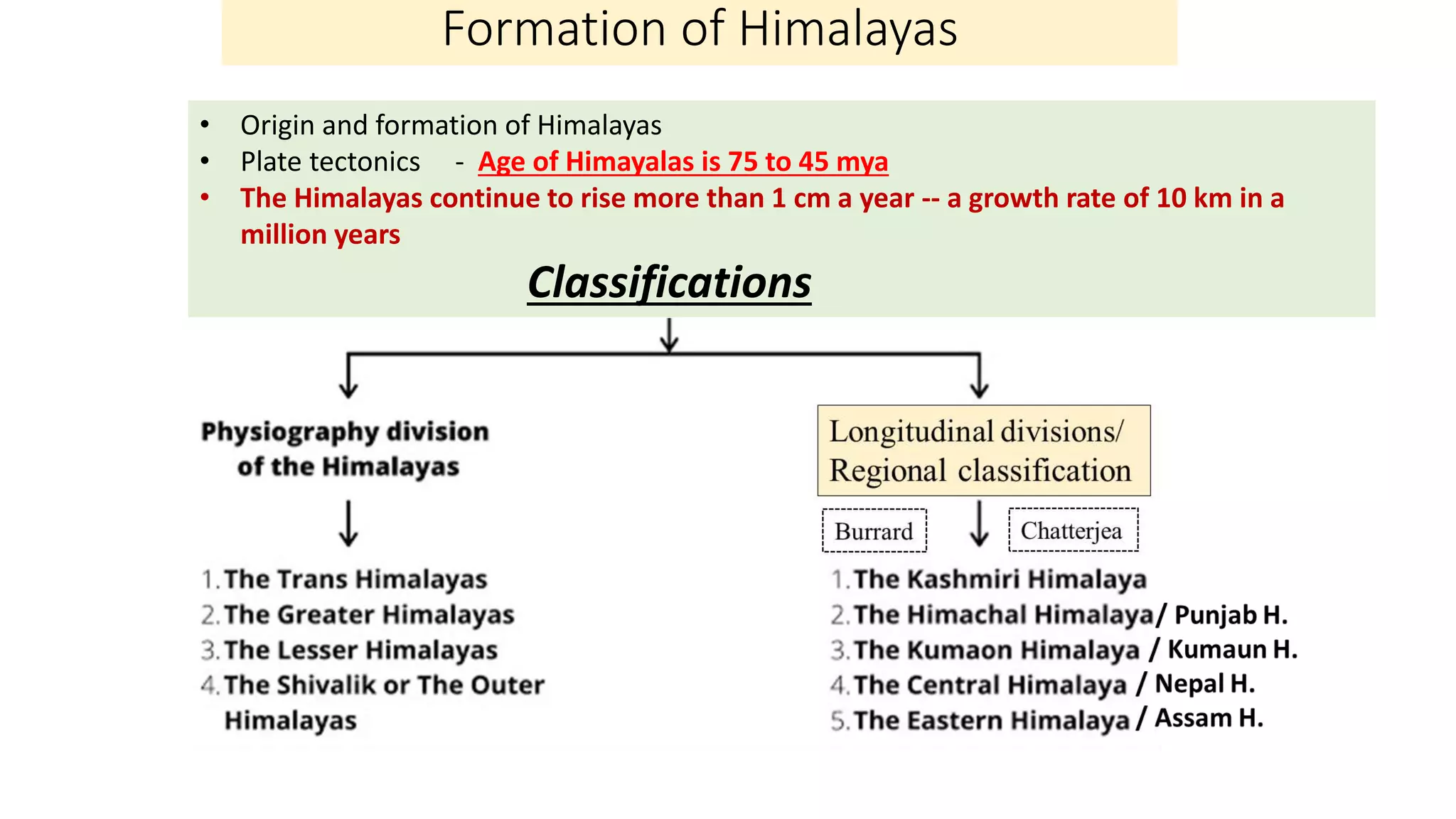 Formation of Himalayas

• Origin and formation of Himalayas
• Plate tectonics - Age of Himayalas is 75 to 45 mya
• The Himalayas continue to rise more than 1 cm a year -- a growth rate of 10 km in a million years

Classifications

Physiography division of the Himalayas

1. The Trans Himalayas
2. The Greater Himalayas
3. The Lesser Himalayas
4. The Shivalik or The Outer Himalayas

Longitudinal divisions/ Regional classification

Burrard

Chatterjea

1. The Kashmiri Himalaya
2. The Himachal Himalaya/ Punjab H.
3. The Kumaon Himalaya / Kumaun H.
4. The Central Himalaya / Nepal H.
5. The Eastern Himalaya / Assam H.